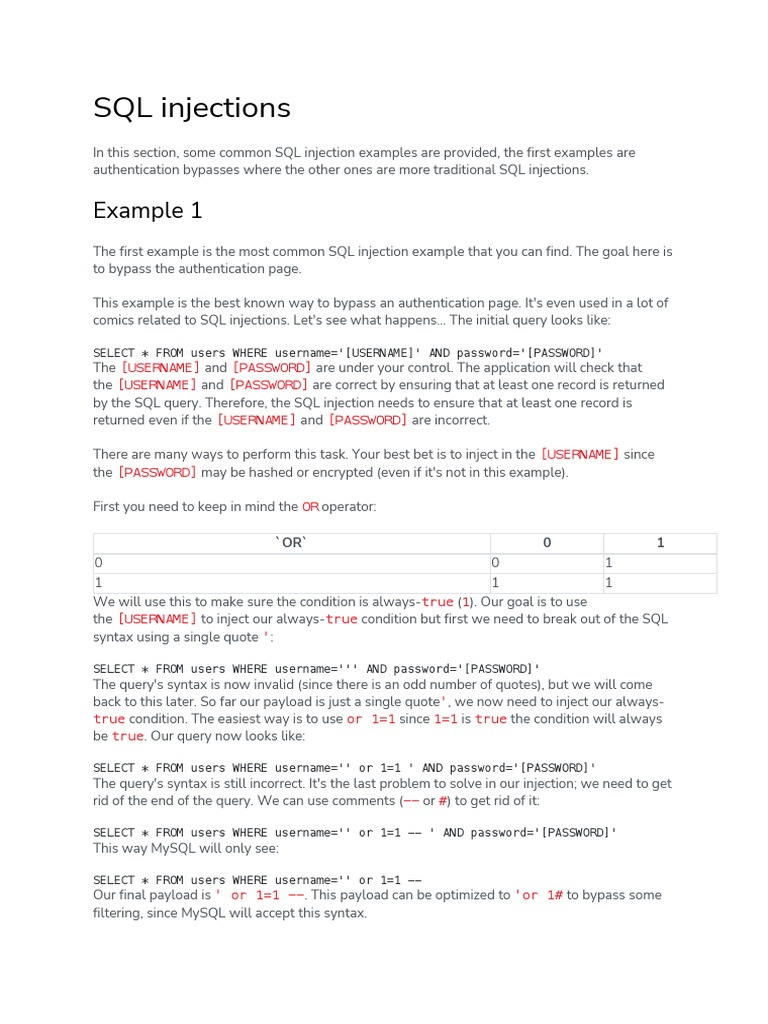 SQL injections

In this section, some common SQL injection examples are provided, the first examples are authentication bypasses where the other ones are more traditional SQL injections.

Example 1

The first example is the most common SQL injection example that you can find. The goal here is to bypass the authentication page.

This example is the best known way to bypass an authentication page. It's even used in a lot of comics related to SQL injections. Let's see what happens... The initial query looks like:

SELECT * FROM users WHERE username='[USERNAME]' AND password='[PASSWORD]'
The [USERNAME] and [PASSWORD] are under your control. The application will check that the [USERNAME] and [PASSWORD] are correct by ensuring that at least one record is returned by the SQL query. Therefore, the SQL injection needs to ensure that at least one record is returned even if the [USERNAME] and [PASSWORD] are incorrect.

There are many ways to perform this task. Your best bet is to inject in the [USERNAME] since the [PASSWORD] may be hashed or encrypted (even if it's not in this example).

First you need to keep in mind the OR operator:

| `OR` | 0 | 1 |
|---|---|---|
| 0 | 0 | 1 |
| 1 | 1 | 1 |

We will use this to make sure the condition is always-true (1). Our goal is to use the [USERNAME] to inject our always-true condition but first we need to break out of the SQL syntax using a single quote ':

SELECT * FROM users WHERE username=''' AND password='[PASSWORD]'
The query's syntax is now invalid (since there is an odd number of quotes), but we will come back to this later. So far our payload is just a single quote', we now need to inject our always-true condition. The easiest way is to use or 1=1 since 1=1 is true the condition will always be true. Our query now looks like:

SELECT * FROM users WHERE username='' or 1=1 ' AND password='[PASSWORD]'
The query's syntax is still incorrect. It's the last problem to solve in our injection; we need to get rid of the end of the query. We can use comments (-- or #) to get rid of it:

SELECT * FROM users WHERE username='' or 1=1 -- ' AND password='[PASSWORD]'
This way MySQL will only see:

SELECT * FROM users WHERE username='' or 1=1 --
Our final payload is ' or 1=1 --. This payload can be optimized to 'or 1# to bypass some filtering, since MySQL will accept this syntax.